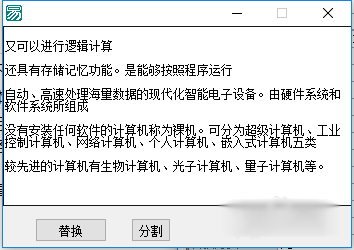 又可以进行逻辑计算

还具有存储记忆功能。是能够按照程序运行

自动、高速处理海里数据的现代化智能电子设备。由硬件系统和软件系统所组成

没有安装任何软件的计算机称为裸机。可分为超级计算机、工业控制计算机、网络计算机、个人计算机、嵌入式计算机五类

较先进的计算机有生物计算机、光子计算机、里子计算机等。

替换

分割